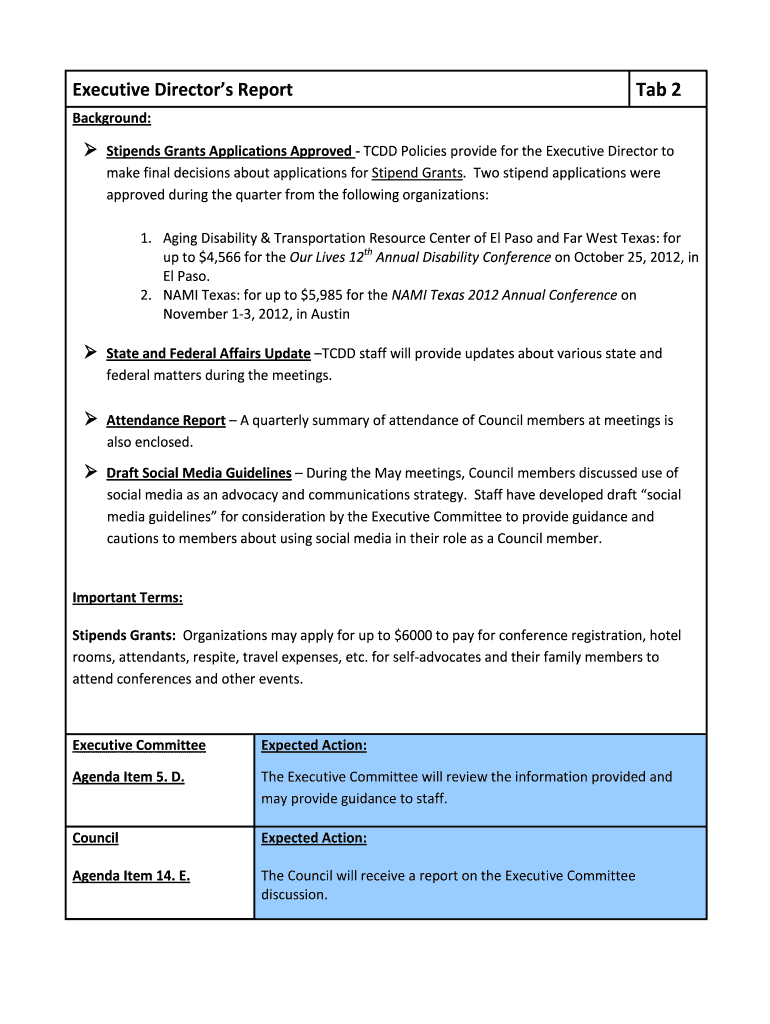 | Executive Director's Report | Tab 2 |
|---|---|

Background:

➢ Stipends Grants Applications Approved - TCDD Policies provide for the Executive Director to make final decisions about applications for Stipend Grants. Two stipend applications were approved during the quarter from the following organizations:

1. Aging Disability & Transportation Resource Center of El Paso and Far West Texas: for up to $4,566 for the Our Lives 12$^{th}$ Annual Disability Conference on October 25, 2012, in El Paso.
2. NAMI Texas: for up to $5,985 for the NAMI Texas 2012 Annual Conference on November 1-3, 2012, in Austin

➢ State and Federal Affairs Update –TCDD staff will provide updates about various state and federal matters during the meetings.

➢ Attendance Report – A quarterly summary of attendance of Council members at meetings is also enclosed.

➢ Draft Social Media Guidelines – During the May meetings, Council members discussed use of social media as an advocacy and communications strategy. Staff have developed draft "social media guidelines" for consideration by the Executive Committee to provide guidance and cautions to members about using social media in their role as a Council member.

Important Terms:

Stipends Grants: Organizations may apply for up to $6000 to pay for conference registration, hotel rooms, attendants, respite, travel expenses, etc. for self-advocates and their family members to attend conferences and other events.

| Executive Committee<br>Agenda Item 5. D. | Expected Action:<br>The Executive Committee will review the information provided and may provide guidance to staff. |
|---|---|
| Council<br>Agenda Item 14. E. | Expected Action:<br>The Council will receive a report on the Executive Committee discussion. |